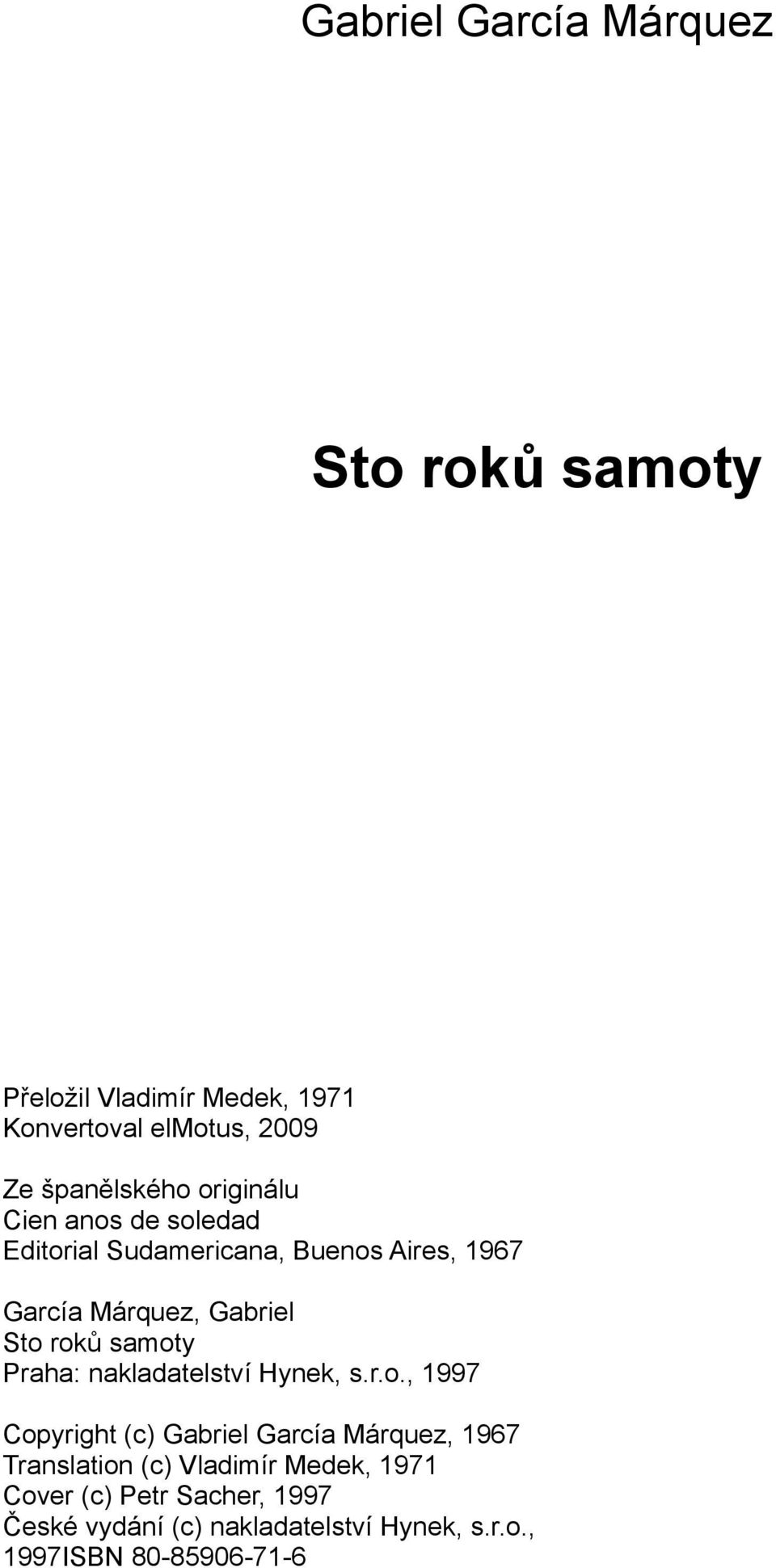 Gabriel García Márquez

Sto roků samoty

Přeložil Vladimír Medek, 1971
Konvertoval elMotus, 2009

Ze španělského originálu
Cien anos de soledad
Editorial Sudamericana, Buenos Aires, 1967

García Márquez, Gabriel
Sto roků samoty
Praha: nakladatelství Hynek, s.r.o., 1997

Copyright (c) Gabriel García Márquez, 1967
Translation (c) Vladimír Medek, 1971
Cover (c) Petr Sacher, 1997
České vydání (c) nakladatelství Hynek, s.r.o., 1997ISBN 80-85906-71-6